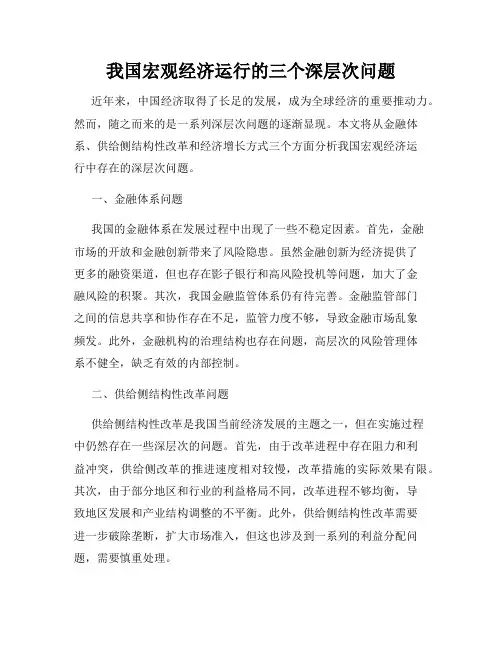 我国宏观经济运行的三个深层次问题

近年来，中国经济取得了长足的发展，成为全球经济的重要推动力。然而，随之而来的是一系列深层次问题的逐渐显现。本文将从金融体系、供给侧结构性改革和经济增长方式三个方面分析我国宏观经济运行中存在的深层次问题。

一、金融体系问题

我国的金融体系在发展过程中出现了一些不稳定因素。首先，金融市场的开放和金融创新带来了风险隐患。虽然金融创新为经济提供了更多的融资渠道，但也存在影子银行和高风险投机等问题，加大了金融风险的积聚。其次，我国金融监管体系仍有待完善。金融监管部门之间的信息共享和协作存在不足，监管力度不够，导致金融市场乱象频发。此外，金融机构的治理结构也存在问题，高层次的风险管理体系不健全，缺乏有效的内部控制。

二、供给侧结构性改革问题

供给侧结构性改革是我国当前经济发展的主题之一，但在实施过程中仍然存在一些深层次的问题。首先，由于改革进程中存在阻力和利益冲突，供给侧改革的推进速度相对较慢，改革措施的实际效果有限。其次，由于部分地区和行业的利益格局不同，改革进程不够均衡，导致地区发展和产业结构调整的不平衡。此外，供给侧结构性改革需要进一步破除垄断，扩大市场准入，但这也涉及到一系列的利益分配问题，需要慎重处理。